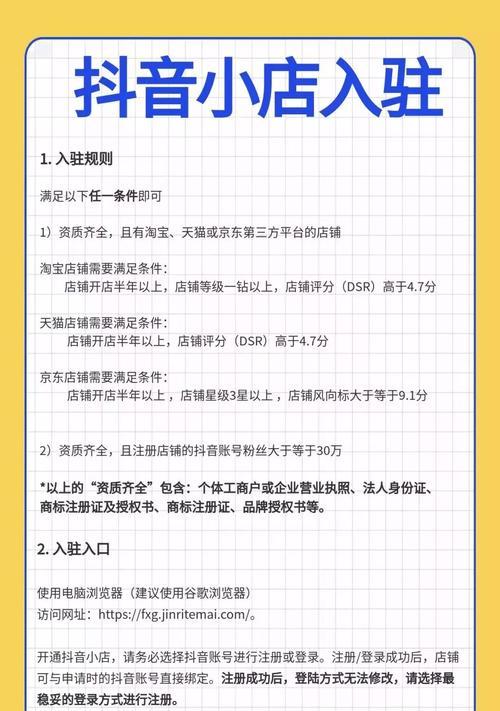 抖音小店入驻

1. 入驻规则

满足以下任一条件即可

1）资质齐全，且有淘宝、天猫或京东第三方平台的店铺

淘宝店铺需要满足条件：
店铺开店半年以上，店铺等级一钻以上，店铺评分（DSR）高于4.7分

天猫店铺需要满足条件：
店铺开店半年以上，店铺评分（DSR）高于4.7分

京东店铺需要满足条件：
店铺开店半年以上，店铺星级3星以上，店铺风向标大于等于9.1分

2）资质齐全，且注册店铺的抖音账号粉丝大于等于30万

*以上的“资质齐全”包含：个体工商户或企业营业执照、法人身份证、商标注册证及授权书、商标注册证、品牌授权书等。

2. 入驻入口

使用电脑浏览器（建议使用谷歌浏览器）
访问网址：https://fxg.jinritemai.com/。

开通抖音小店，请务必选择抖音账号进行注册或登录。注册/登录成功后，店铺可与申请时的抖音账号直接绑定。注册成功后，登陆方式无法修改，请选择最稳妥的登录方式进行注册。